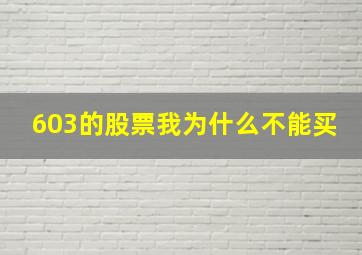 603的股票我为什么不能买